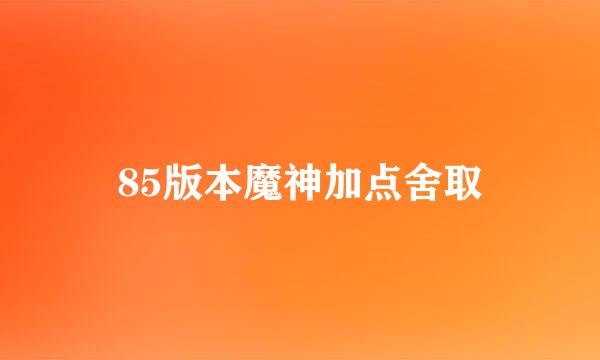 85版本魔神加点舍取